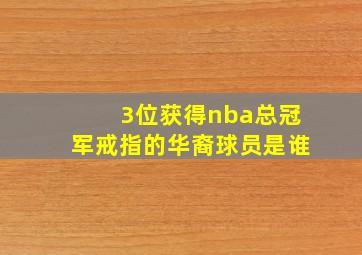 3位获得nba总冠军戒指的华裔球员是谁